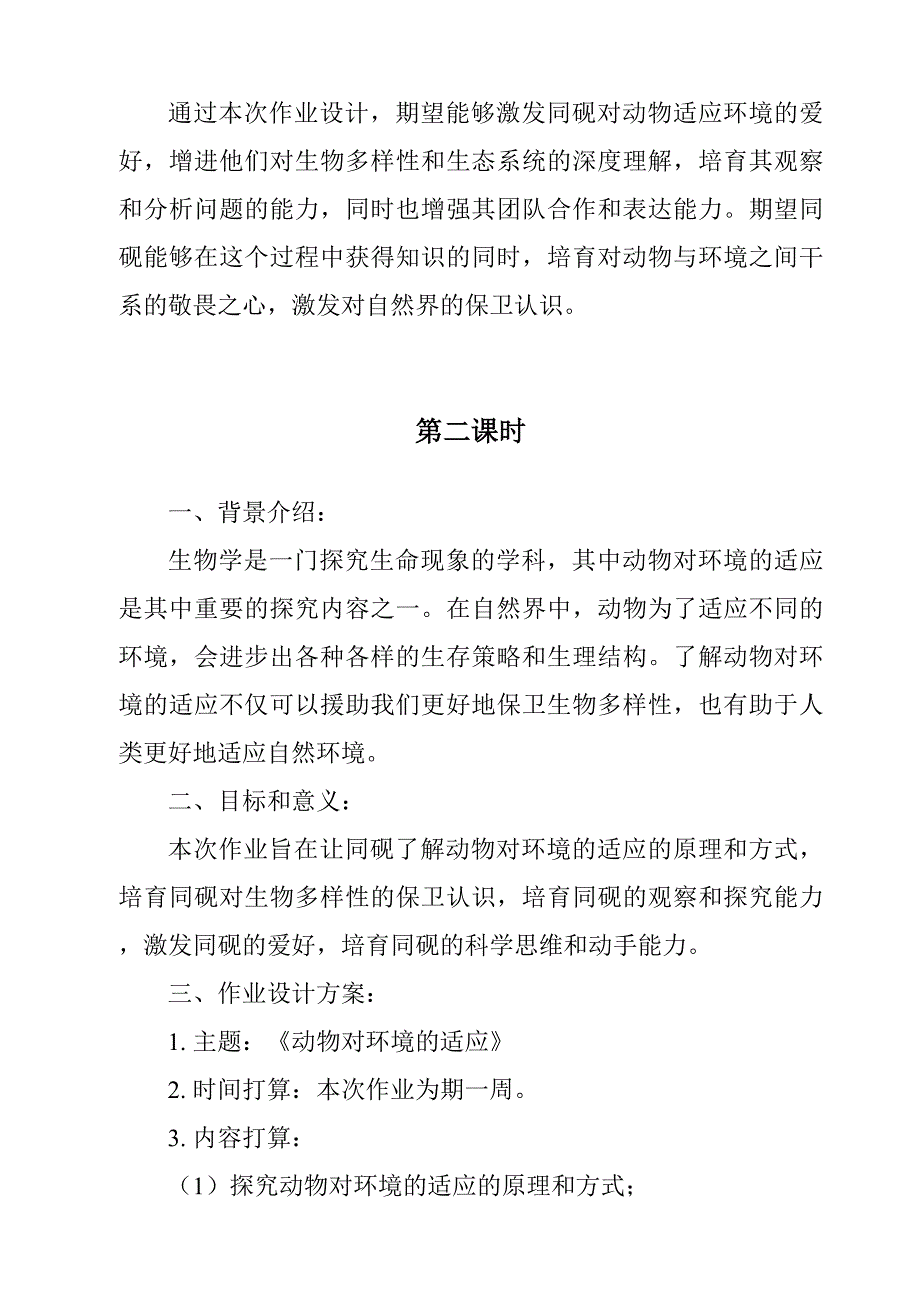 通过本次作业设计，期望能够激发同砚对动物适应环境的爱好，增进他们对生物多样性和生态系统的深度理解，培育其观察和分析问题的能力，同时也增强其团队合作和表达能力。期望同砚能够在这个过程中获得知识的同时，培育对动物与环境之间干系的敬畏之心，激发对自然界的保卫认识。

第二课时

一、背景介绍：

生物学是一门探究生命现象的学科，其中动物对环境的适应是其中重要的探究内容之一。在自然界中，动物为了适应不同的环境，会进步出各种各样的生存策略和生理结构。了解动物对环境的适应不仅可以援助我们更好地保卫生物多样性，也有助于人类更好地适应自然环境。

二、目标和意义：

本次作业旨在让同砚了解动物对环境的适应的原理和方式，培育同砚对生物多样性的保卫认识，培育同砚的观察和探究能力，激发同砚的爱好，培育同砚的科学思维和动手能力。

三、作业设计方案：

1. 主题：《动物对环境的适应》

2. 时间打算：本次作业为期一周。

3. 内容打算：

（1）探究动物对环境的适应的原理和方式；